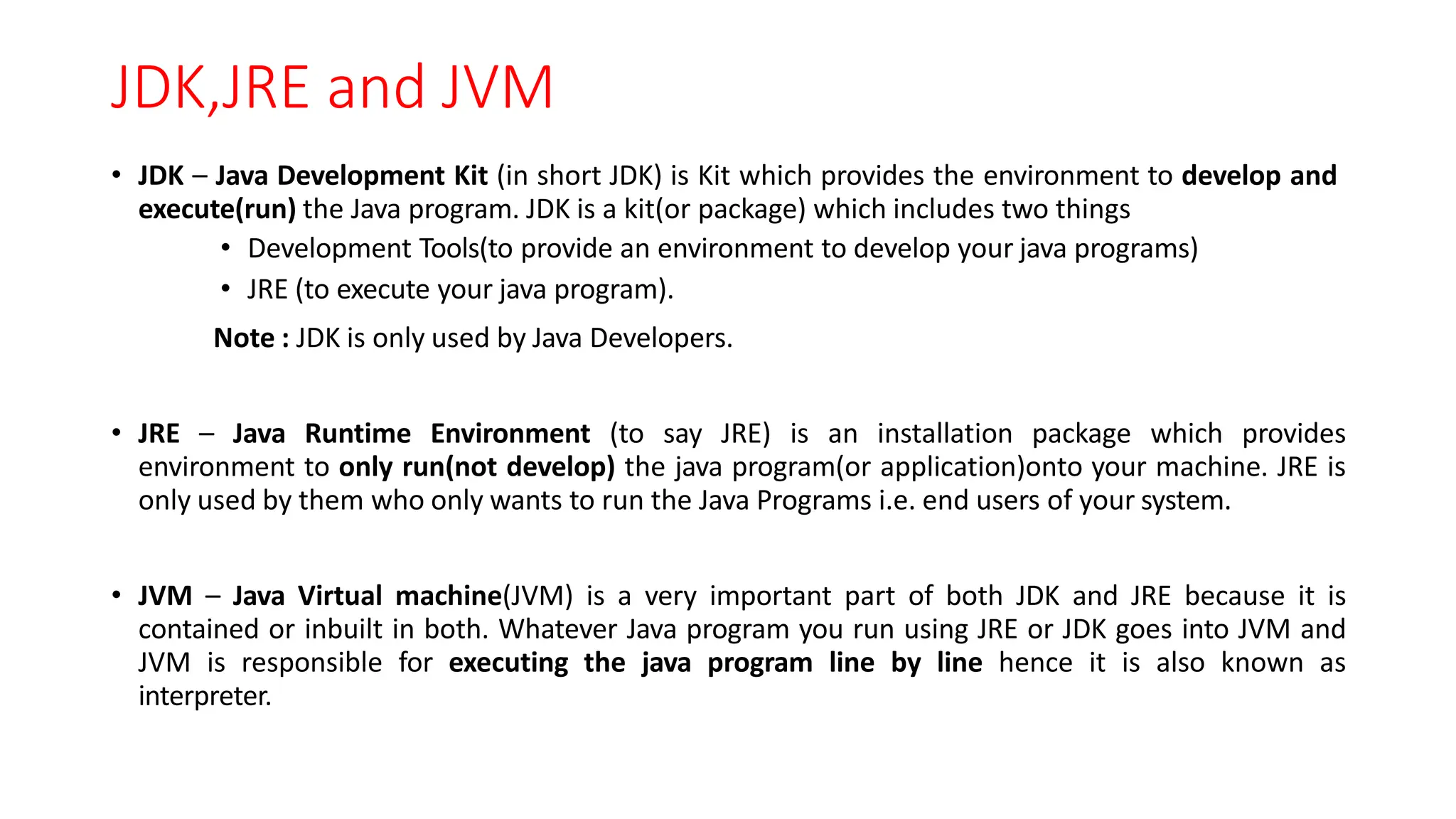 JDK,JRE and JVM

• JDK – Java Development Kit (in short JDK) is Kit which provides the environment to develop and execute(run) the Java program. JDK is a kit(or package) which includes two things

• Development Tools(to provide an environment to develop your java programs)

• JRE (to execute your java program).

Note : JDK is only used by Java Developers.

• JRE – Java Runtime Environment (to say JRE) is an installation package which provides environment to only run(not develop) the java program(or application)onto your machine. JRE is only used by them who only wants to run the Java Programs i.e. end users of your system.

• JVM – Java Virtual machine(JVM) is a very important part of both JDK and JRE because it is contained or inbuilt in both. Whatever Java program you run using JRE or JDK goes into JVM and JVM is responsible for executing the java program line by line hence it is also known as interpreter.